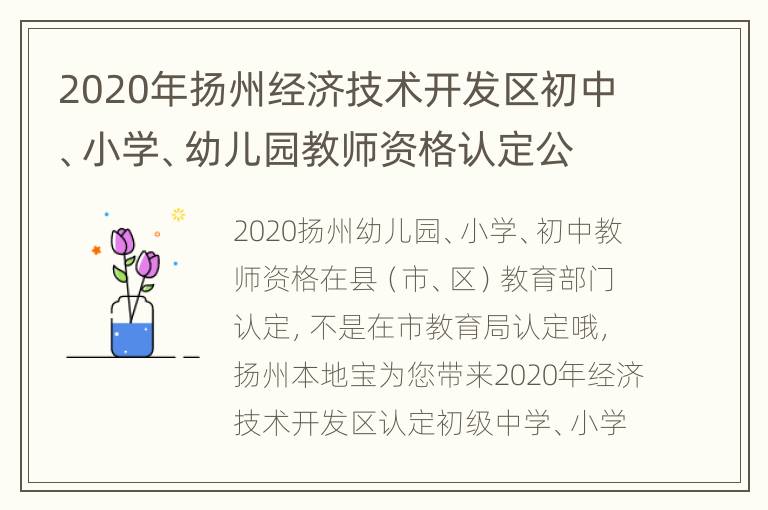 2020年扬州经济技术开发区初中、小学、幼儿园教师资格认定公

2020扬州幼儿园、小学、初中教师资格在县（市、区）教育部门认定，不是在市教育局认定哦，扬州本地宝为您带来2020年经济技术开发区认定初级中学、小学